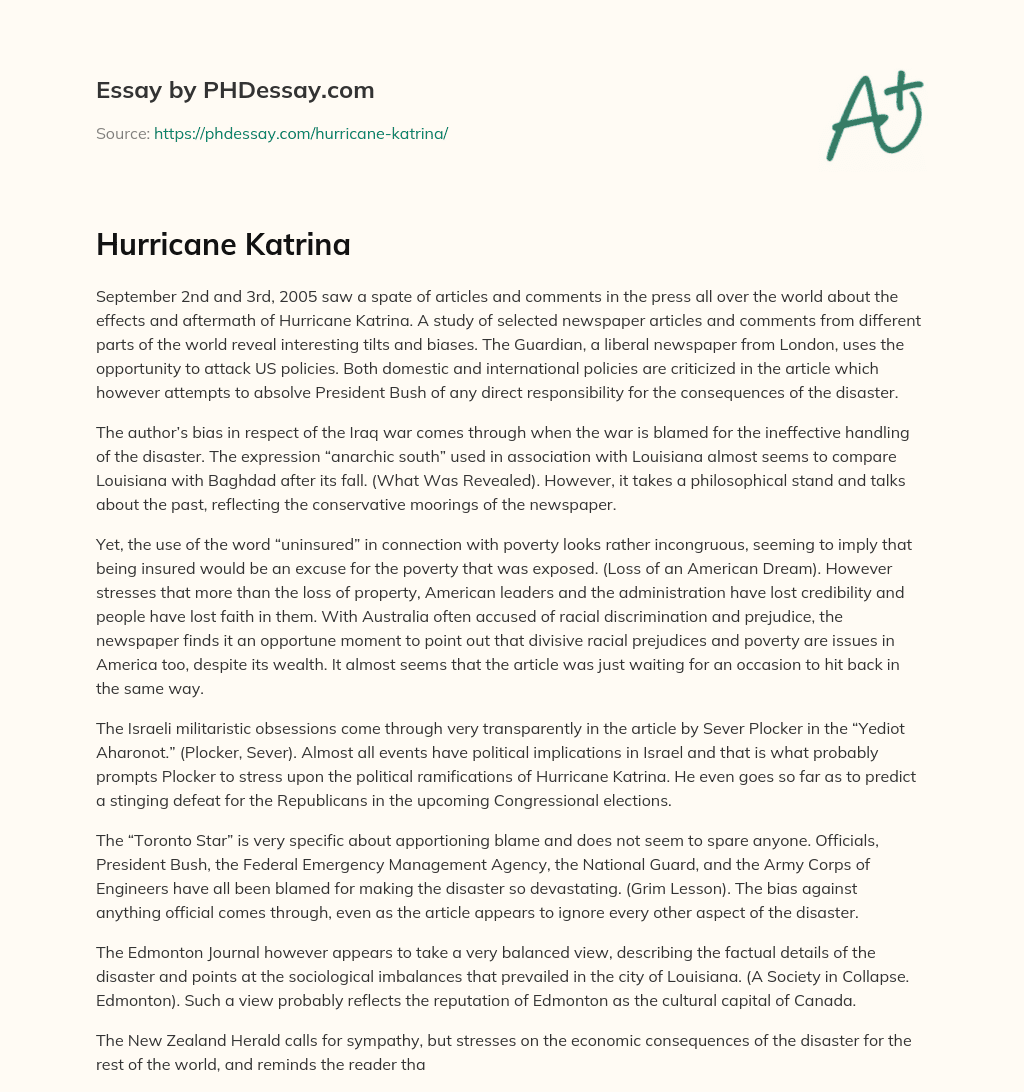 Essay by PHDessay.com

Source: https://phdessay.com/hurricane-katrina/

A+

Hurricane Katrina

September 2nd and 3rd, 2005 saw a spate of articles and comments in the press all over the world about the effects and aftermath of Hurricane Katrina. A study of selected newspaper articles and comments from different parts of the world reveal interesting tilts and biases. The Guardian, a liberal newspaper from London, uses the opportunity to attack US policies. Both domestic and international policies are criticized in the article which however attempts to absolve President Bush of any direct responsibility for the consequences of the disaster.

The author's bias in respect of the Iraq war comes through when the war is blamed for the ineffective handling of the disaster. The expression "anarchic south" used in association with Louisiana almost seems to compare Louisiana with Baghdad after its fall. (What Was Revealed). However, it takes a philosophical stand and talks about the past, reflecting the conservative moorings of the newspaper.

Yet, the use of the word "uninsured" in connection with poverty looks rather incongruous, seeming to imply that being insured would be an excuse for the poverty that was exposed. (Loss of an American Dream). However stresses that more than the loss of property, American leaders and the administration have lost credibility and people have lost faith in them. With Australia often accused of racial discrimination and prejudice, the newspaper finds it an opportune moment to point out that divisive racial prejudices and poverty are issues in America too, despite its wealth. It almost seems that the article was just waiting for an occasion to hit back in the same way.

The Israeli militaristic obsessions come through very transparently in the article by Sever Plocker in the "Yediot Aharonot." (Plocker, Sever). Almost all events have political implications in Israel and that is what probably prompts Plocker to stress upon the political ramifications of Hurricane Katrina. He even goes so far as to predict a stinging defeat for the Republicans in the upcoming Congressional elections.

The "Toronto Star" is very specific about apportioning blame and does not seem to spare anyone. Officials, President Bush, the Federal Emergency Management Agency, the National Guard, and the Army Corps of Engineers have all been blamed for making the disaster so devastating. (Grim Lesson). The bias against anything official comes through, even as the article appears to ignore every other aspect of the disaster.

The Edmonton Journal however appears to take a very balanced view, describing the factual details of the disaster and points at the sociological imbalances that prevailed in the city of Louisiana. (A Society in Collapse. Edmonton). Such a view probably reflects the reputation of Edmonton as the cultural capital of Canada.

The New Zealand Herald calls for sympathy, but stresses on the economic consequences of the disaster for the rest of the world, and reminds the reader tha